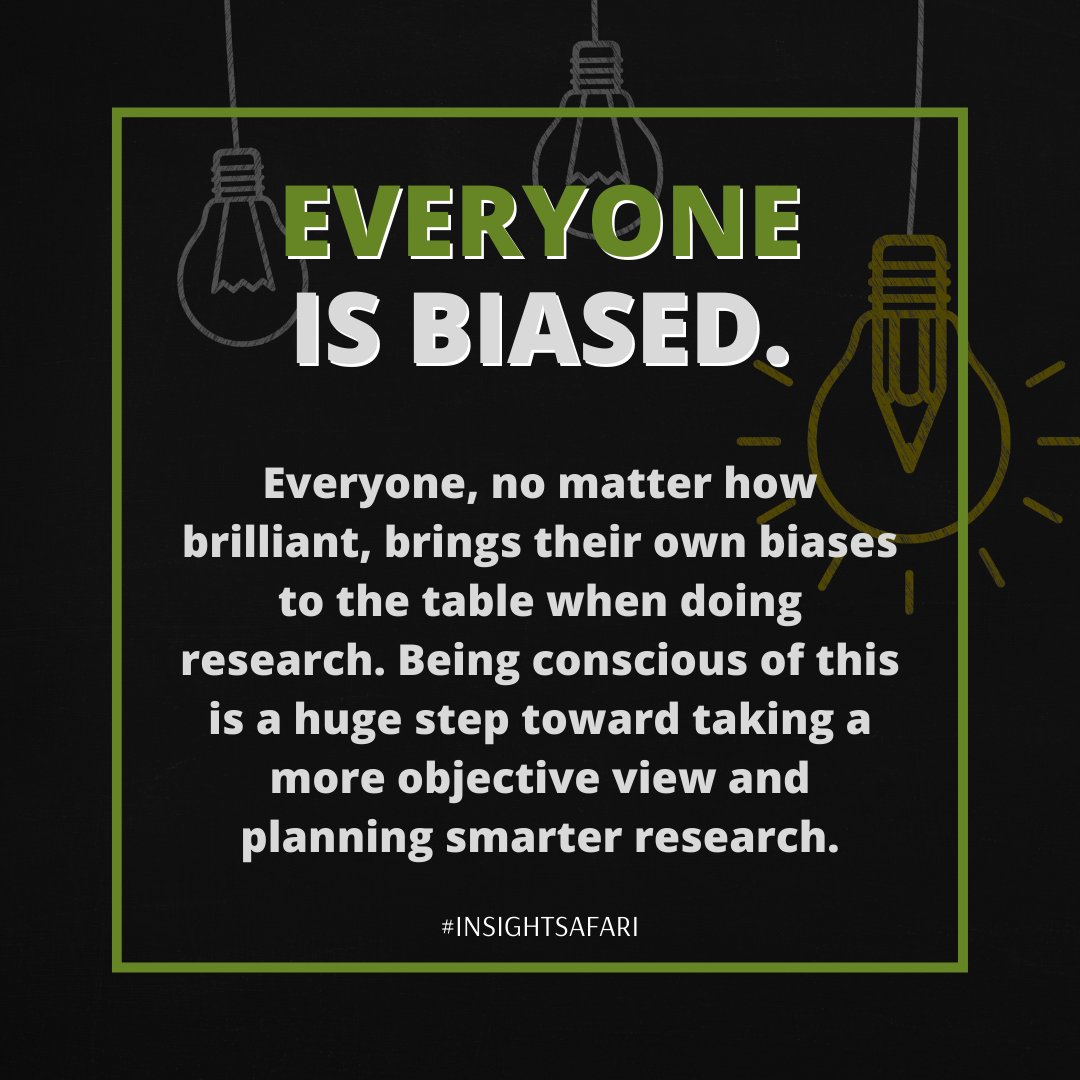 EVERYONE IS BIASED.

Everyone, no matter how brilliant, brings their own biases to the table when doing research. Being conscious of this is a huge step toward taking a more objective view and planning smarter research.

#INSIGHTSAFARI